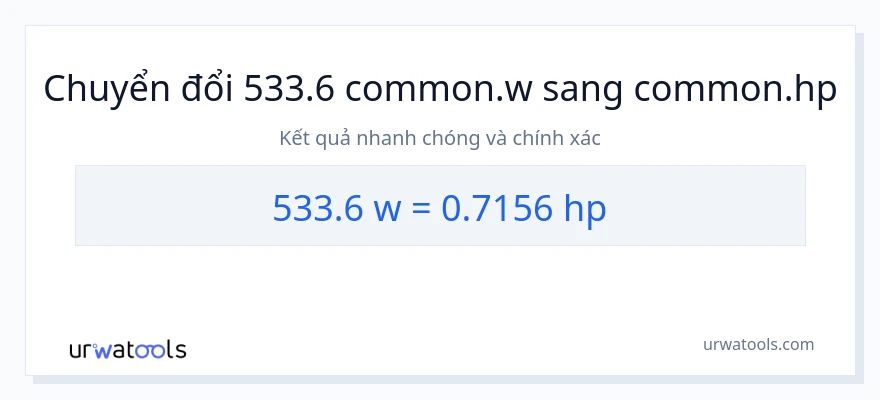 Chuyển đổi 533.6 common.w sang common.hp

Kết quả nhanh chóng và chính xác

533.6 w = 0.7156 hp

urwatools

urwatools.com